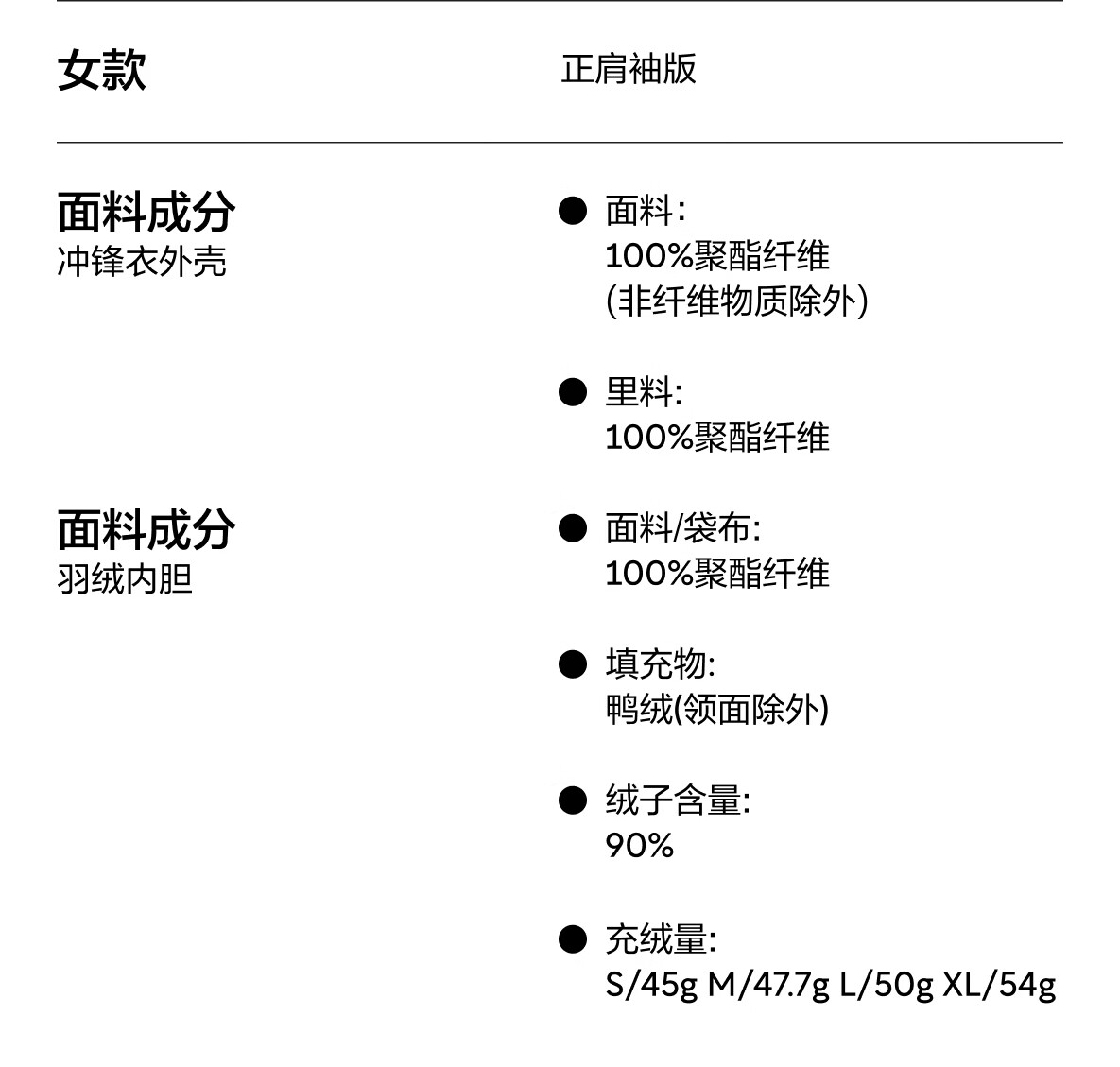 女款

正肩袖版

面料成分
冲锋衣外壳

● 面料：
100%聚酯纤维
(非纤维物质除外)

● 里料：
100%聚酯纤维

面料成分
羽绒内胆

● 面料/袋布：
100%聚酯纤维

● 填充物：
鸭绒(领面除外)

● 绒子含量：
90%

● 充绒量：
S/45g M/47.7g L/50g XL/54g